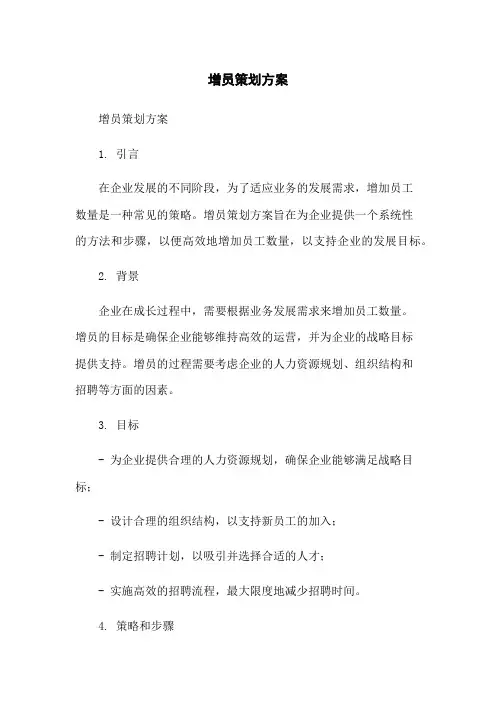 增员策划方案

增员策划方案

1. 引言

在企业发展的不同阶段，为了适应业务的发展需求，增加员工数量是一种常见的策略。增员策划方案旨在为企业提供一个系统性的方法和步骤，以便高效地增加员工数量，以支持企业的发展目标。

2. 背景

企业在成长过程中，需要根据业务发展需求来增加员工数量。增员的目标是确保企业能够维持高效的运营，并为企业的战略目标提供支持。增员的过程需要考虑企业的人力资源规划、组织结构和招聘等方面的因素。

3. 目标

- 为企业提供合理的人力资源规划，确保企业能够满足战略目标；

- 设计合理的组织结构，以支持新员工的加入；

- 制定招聘计划，以吸引并选择合适的人才；

- 实施高效的招聘流程，最大限度地减少招聘时间。

4. 策略和步骤